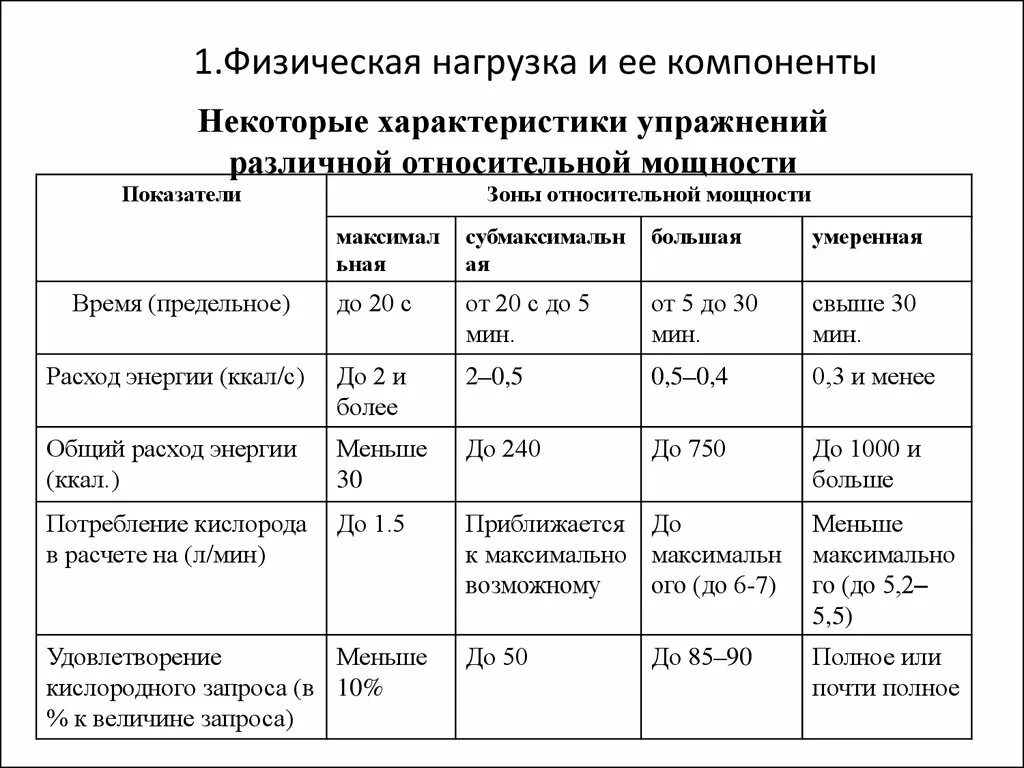 1.Физическая нагрузка и ее компоненты

Некоторые характеристики упражнений различной относительной мощности

| Показатели | Зоны относительной мощности | | | |
|---|---|---|---|---|
| | максимальная | субмаксимальная | большая | умеренная |
| Время (предельное) | до 20 с | от 20 с до 5 мин. | от 5 до 30 мин. | свыше 30 мин. |
| Расход энергии (ккал/с) | До 2 и более | 2–0,5 | 0,5–0,4 | 0,3 и менее |
| Общий расход энергии (ккал.) | Меньше 30 | До 240 | До 750 | До 1000 и больше |
| Потребление кислорода в расчете на (л/мин) | До 1.5 | Приближается к максимально возможному | До максимального (до 6-7) | Меньше максимального (до 5,2–5,5) |
| Удовлетворение кислородного запроса (в % к величине запроса) | Меньше 10% | До 50 | До 85–90 | Полное или почти полное |